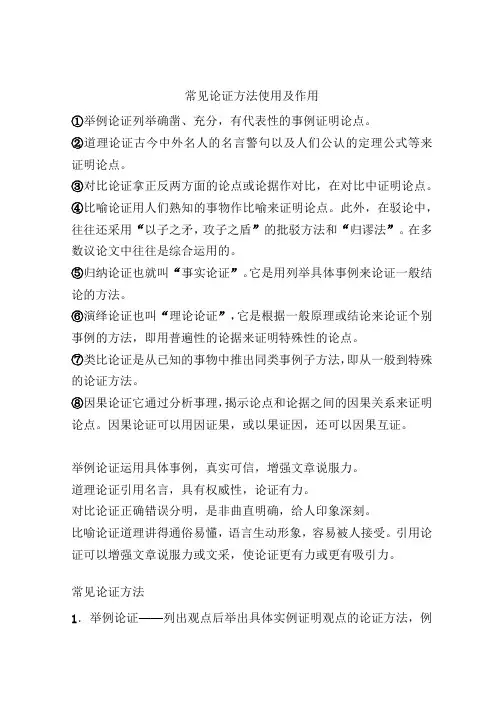 常见论证方法使用及作用

①举例论证列举确凿、充分，有代表性的事例证明论点。

②道理论证古今中外名人的名言警句以及人们公认的定理公式等来证明论点。

③对比论证拿正反两方面的论点或论据作对比，在对比中证明论点。

④比喻论证用人们熟知的事物作比喻来证明论点。此外，在驳论中，往往还采用“以子之矛，攻子之盾”的批驳方法和“归谬法”。在多数议论文中往往是综合运用的。

⑤归纳论证也就叫“事实论证”。它是用列举具体事例来论证一般结论的方法。

⑥演绎论证也叫“理论论证”，它是根据一般原理或结论来论证个别事例的方法，即用普遍性的论据来证明特殊性的论点。

⑦类比论证是从已知的事物中推出同类事例子方法，即从一般到特殊的论证方法。

⑧因果论证它通过分析事理，揭示论点和论据之间的因果关系来证明论点。因果论证可以用因证果，或以果证因，还可以因果互证。

举例论证运用具体事例，真实可信，增强文章说服力。

道理论证引用名言，具有权威性，论证有力。

对比论证正确错误分明，是非曲直明确，给人印象深刻。

比喻论证道理讲得通俗易懂，语言生动形象，容易被人接受。引用论证可以增强文章说服力或文采，使论证更有力或更有吸引力。

常见论证方法

1．举例论证——列出观点后举出具体实例证明观点的论证方法，例